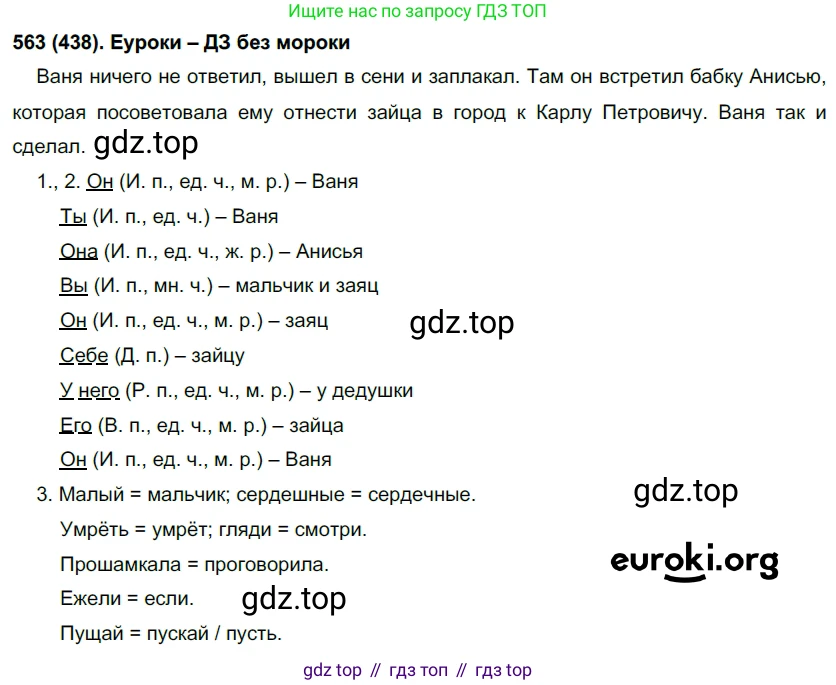 Ищите нас по запросу ГДЗ ТОП

563 (438). Еуроки – ДЗ без мороки

Ваня ничего не ответил, вышел в сени и заплакал. Там он встретил бабку Анисью, которая посоветовала ему отнести зайца в город к Карлу Петровичу. Ваня так и сделал.

1., 2. Он (И. п., ед. ч., м. р.) – Ваня

Ты (И. п., ед. ч.) – Ваня

Она (И. п., ед. ч., ж. р.) – Анисья

Вы (И. п., мн. ч.) – мальчик и заяц

Он (И. п., ед. ч., м. р.) – заяц

Себе (Д. п.) – зайцу

У него (Р. п., ед. ч., м. р.) – у дедушки

Его (В. п., ед. ч., м. р.) – зайца

Он (И. п., ед. ч., м. р.) – Ваня

3. Малый = мальчик; сердешные = сердечные.

Умрёть = умрёт; гляди = смотри.

Прошамкала = проговорила.

Ежели = если.

Пущай = пускай / пусть.

gdz top // гдз топ // гдз top

gdz.top

euroki.org